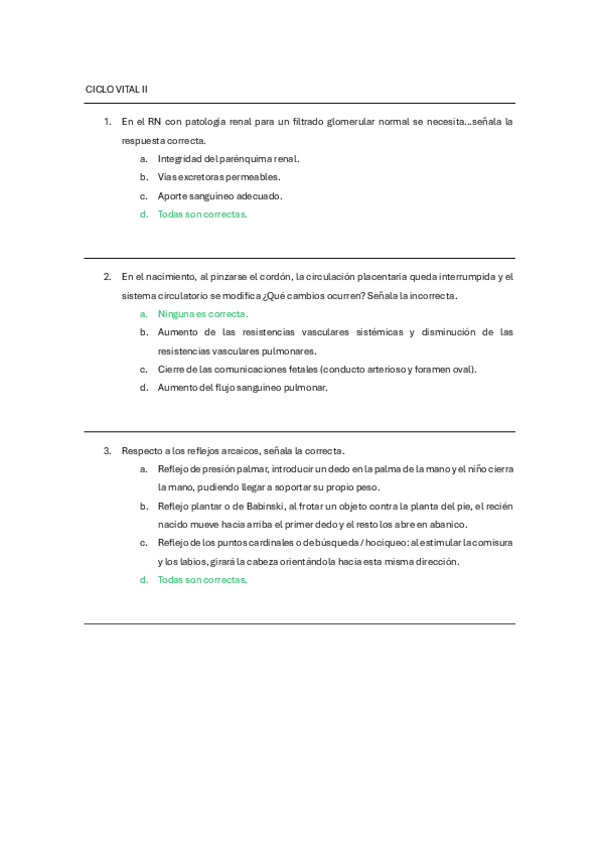 CICLO VITAL II

1. En el RN con patología renal para un filtrado glomerular normal se necesita…señala la respuesta correcta.
a. Integridad del parénquima renal.
b. Vías excretoras permeables.
c. Aporte sanguíneo adecuado.
d. Todas son correctas.

2. En el nacimiento, al pinzarse el cordón, la circulación placentaria queda interrumpida y el sistema circulatorio se modifica ¿Qué cambios ocurren? Señala la incorrecta.
a. Ninguna es correcta.
b. Aumento de las resistencias vasculares sistémicas y disminución de las resistencias vasculares pulmonares.
c. Cierre de las comunicaciones fetales (conducto arterioso y foramen oval).
d. Aumento del flujo sanguíneo pulmonar.

3. Respecto a los reflejos arcaicos, señala la correcta.
a. Reflejo de presión palmar, introducir un dedo en la palma de la mano y el niño cierra la mano, pudiendo llegar a soportar su propio peso.
b. Reflejo plantar o de Babinski, al frotar un objeto contra la planta del pie, el recién nacido mueve hacia arriba el primer dedo y el resto los abre en abanico.
c. Reflejo de los puntos cardinales o de búsqueda / hociqueo: al estimular la comisura y los labios, girará la cabeza orientándola hacia esta misma dirección.
d. Todas son correctas.